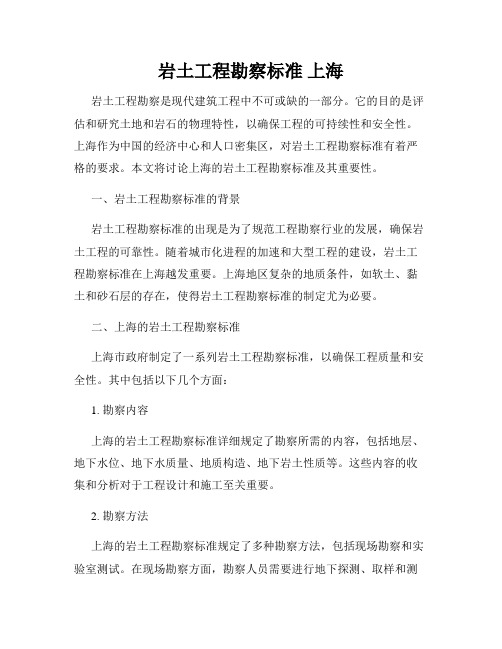 岩土工程勘察标准 上海

岩土工程勘察是现代建筑工程中不可或缺的一部分。它的目的是评估和研究土地和岩石的物理特性，以确保工程的可持续性和安全性。上海作为中国的经济中心和人口密集区，对岩土工程勘察标准有着严格的要求。本文将讨论上海的岩土工程勘察标准及其重要性。

一、岩土工程勘察标准的背景

岩土工程勘察标准的出现是为了规范工程勘察行业的发展，确保岩土工程的可靠性。随着城市化进程的加速和大型工程的建设，岩土工程勘察标准在上海越发重要。上海地区复杂的地质条件，如软土、黏土和砂石层的存在，使得岩土工程勘察标准的制定尤为必要。

二、上海的岩土工程勘察标准

上海市政府制定了一系列岩土工程勘察标准，以确保工程质量和安全性。其中包括以下几个方面：

1. 勘察内容

上海的岩土工程勘察标准详细规定了勘察所需的内容，包括地层、地下水位、地下水质量、地质构造、地下岩土性质等。这些内容的收集和分析对于工程设计和施工至关重要。

2. 勘察方法

上海的岩土工程勘察标准规定了多种勘察方法，包括现场勘察和实验室测试。在现场勘察方面，勘察人员需要进行地下探测、取样和测